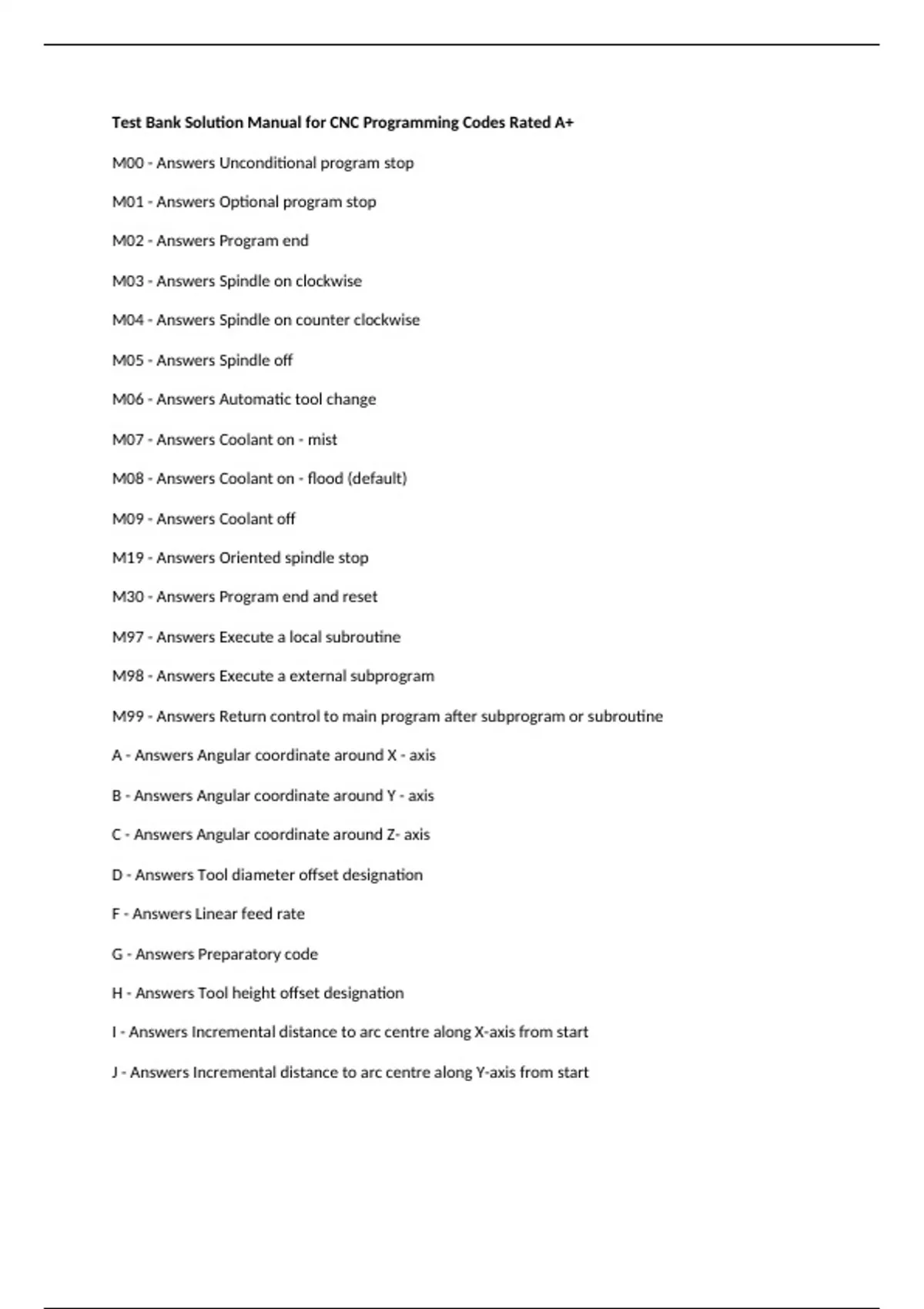 Test Bank Solution Manual for CNC Programming Codes Rated A+

M00 - Answers Unconditional program stop

M01 - Answers Optional program stop

M02 - Answers Program end

M03 - Answers Spindle on clockwise

M04 - Answers Spindle on counter clockwise

M05 - Answers Spindle off

M06 - Answers Automatic tool change

M07 - Answers Coolant on - mist

M08 - Answers Coolant on - flood (default)

M09 - Answers Coolant off

M19 - Answers Oriented spindle stop

M30 - Answers Program end and reset

M97 - Answers Execute a local subroutine

M98 - Answers Execute a external subprogram

M99 - Answers Return control to main program after subprogram or subroutine

A - Answers Angular coordinate around X - axis

B - Answers Angular coordinate around Y - axis

C - Answers Angular coordinate around Z- axis

D - Answers Tool diameter offset designation

F - Answers Linear feed rate

G - Answers Preparatory code

H - Answers Tool height offset designation

I - Answers Incremental distance to arc centre along X-axis from start

J - Answers Incremental distance to arc centre along Y-axis from start